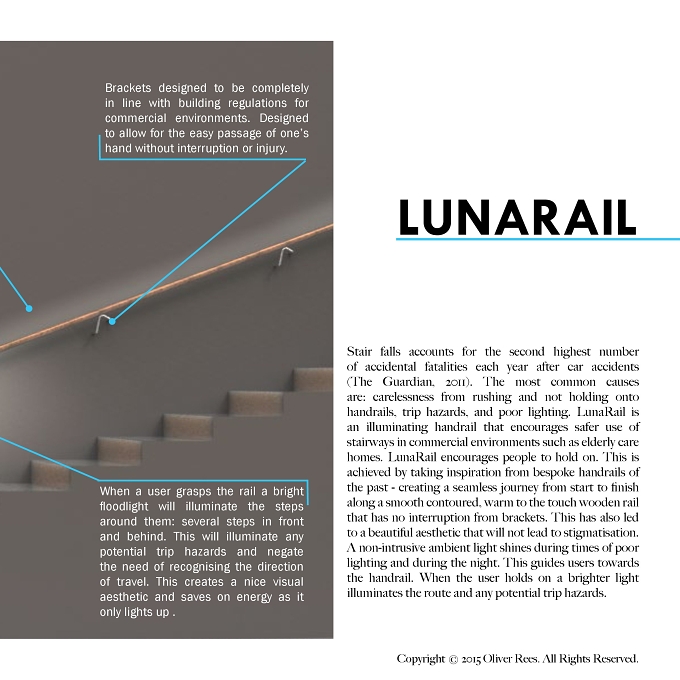 Brackets designed to be completely in line with building regulations for commercial environments. Designed to allow for the easy passage of one's hand without interruption or injury.

When a user grasps the rail a bright floodlight will illuminate the steps around them: several steps in front and behind. This will illuminate any potential trip hazards and negate the need of recognising the direction of travel. This creates a nice visual aesthetic and saves on energy as it only lights up .

LUNARAIL

Stair falls accounts for the second highest number of accidental fatalities each year after car accidents (The Guardian, 2011). The most common causes are: carelessness from rushing and not holding onto handrails, trip hazards, and poor lighting. LunaRail is an illuminating handrail that encourages safer use of stairways in commercial environments such as elderly care homes. LunaRail encourages people to hold on. This is achieved by taking inspiration from bespoke handrails of the past - creating a seamless journey from start to finish along a smooth contoured, warm to the touch wooden rail that has no interruption from brackets. This has also led to a beautiful aesthetic that will not lead to stigmatisation. A non-intrusive ambient light shines during times of poor lighting and during the night. This guides users towards the handrail. When the user holds on a brighter light illuminates the route and any potential trip hazards.

Copyright © 2015 Oliver Rees. All Rights Reserved.